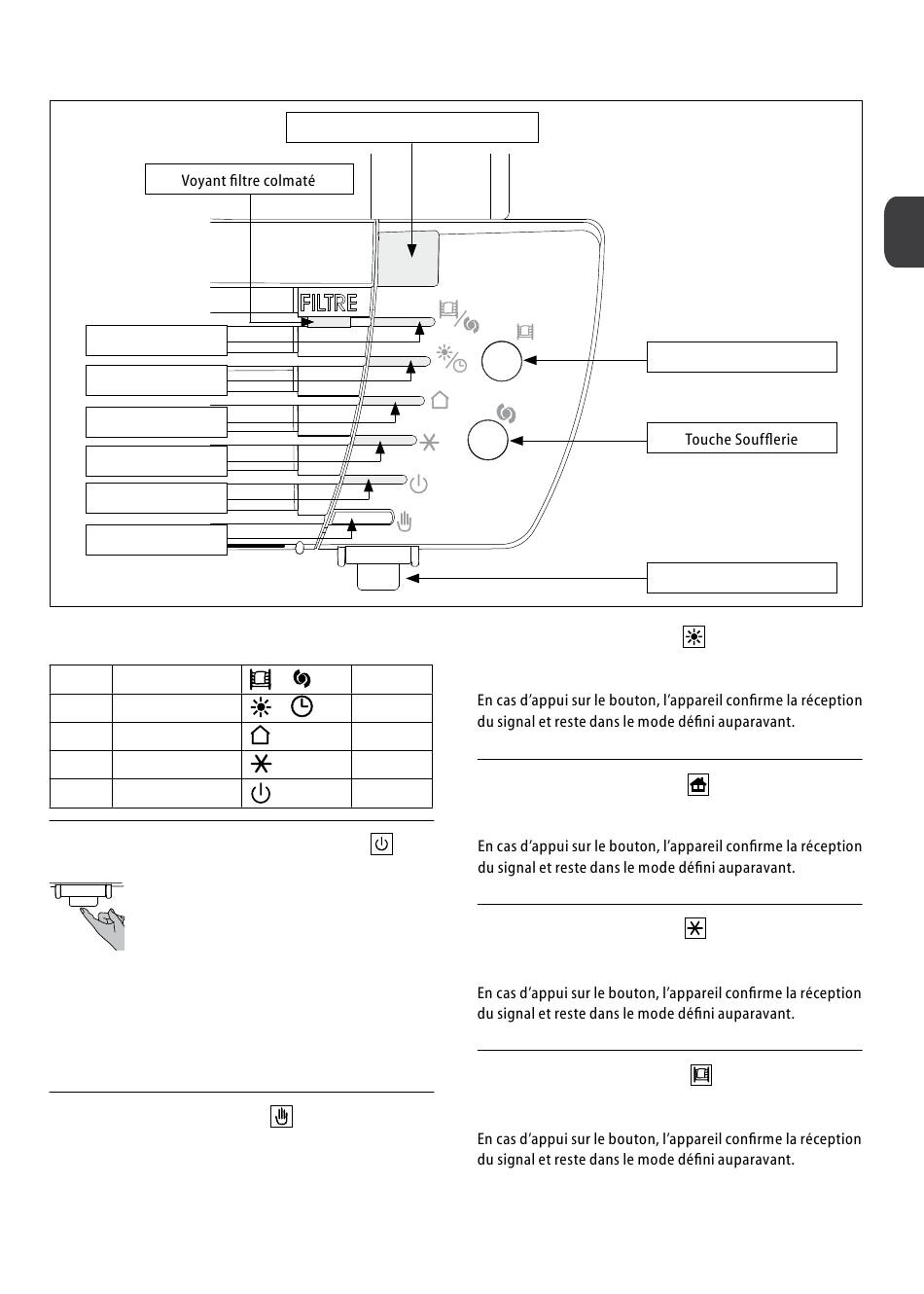 Voyant filtre colmaté

FILTRE

Touche Soufflerie

En cas d'appui sur le bouton, l'appareil confirme la réception du signal et reste dans le mode défini auparavant.

En cas d'appui sur le bouton, l'appareil confirme la réception du signal et reste dans le mode défini auparavant.

En cas d'appui sur le bouton, l'appareil confirme la réception du signal et reste dans le mode défini auparavant.

En cas d'appui sur le bouton, l'appareil confirme la réception du signal et reste dans le mode défini auparavant.